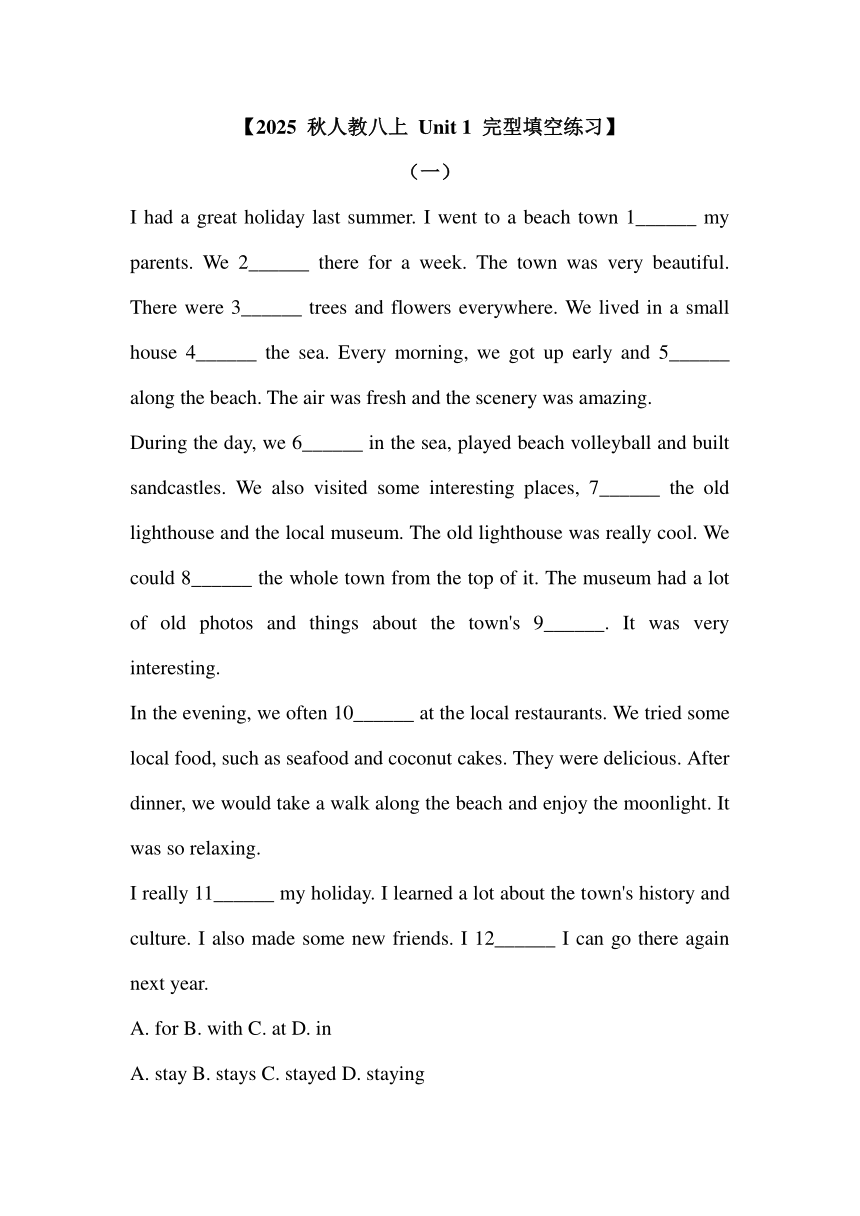 【2025 秋人教八上 Unit 1 完型填空练习】

（一）

I had a great holiday last summer. I went to a beach town 1______ my parents. We 2______ there for a week. The town was very beautiful. There were 3______ trees and flowers everywhere. We lived in a small house 4______ the sea. Every morning, we got up early and 5______ along the beach. The air was fresh and the scenery was amazing.

During the day, we 6______ in the sea, played beach volleyball and built sandcastles. We also visited some interesting places, 7______ the old lighthouse and the local museum. The old lighthouse was really cool. We could 8______ the whole town from the top of it. The museum had a lot of old photos and things about the town's 9______. It was very interesting.

In the evening, we often 10______ at the local restaurants. We tried some local food, such as seafood and coconut cakes. They were delicious. After dinner, we would take a walk along the beach and enjoy the moonlight. It was so relaxing.

I really 11______ my holiday. I learned a lot about the town's history and culture. I also made some new friends. I 12______ I can go there again next year.

A. for B. with C. at D. in

A. stay B. stays C. stayed D. staying